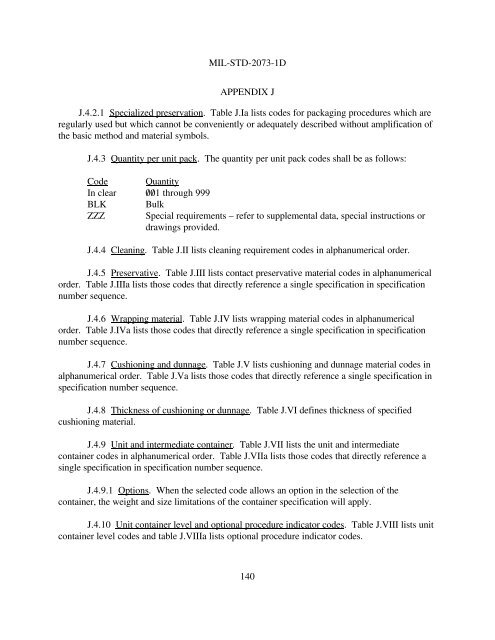 MIL-STD-2073-1D

APPENDIX J

J.4.2.1 Specialized preservation. Table J.Ia lists codes for packaging procedures which are regularly used but which cannot be conveniently or adequately described without amplification of the basic method and material symbols.

J.4.3 Quantity per unit pack. The quantity per unit pack codes shall be as follows:

| Code | Quantity |
|---|---|
| In clear | ØØ1 through 999 |
| BLK | Bulk |
| ZZZ | Special requirements – refer to supplemental data, special instructions or drawings provided. |

J.4.4 Cleaning. Table J.II lists cleaning requirement codes in alphanumerical order.

J.4.5 Preservative. Table J.III lists contact preservative material codes in alphanumerical order. Table J.IIIa lists those codes that directly reference a single specification in specification number sequence.

J.4.6 Wrapping material. Table J.IV lists wrapping material codes in alphanumerical order. Table J.IVa lists those codes that directly reference a single specification in specification number sequence.

J.4.7 Cushioning and dunnage. Table J.V lists cushioning and dunnage material codes in alphanumerical order. Table J.Va lists those codes that directly reference a single specification in specification number sequence.

J.4.8 Thickness of cushioning or dunnage. Table J.VI defines thickness of specified cushioning material.

J.4.9 Unit and intermediate container. Table J.VII lists the unit and intermediate container codes in alphanumerical order. Table J.VIIa lists those codes that directly reference a single specification in specification number sequence.

J.4.9.1 Options. When the selected code allows an option in the selection of the container, the weight and size limitations of the container specification will apply.

J.4.10 Unit container level and optional procedure indicator codes. Table J.VIII lists unit container level codes and table J.VIIIa lists optional procedure indicator codes.

140